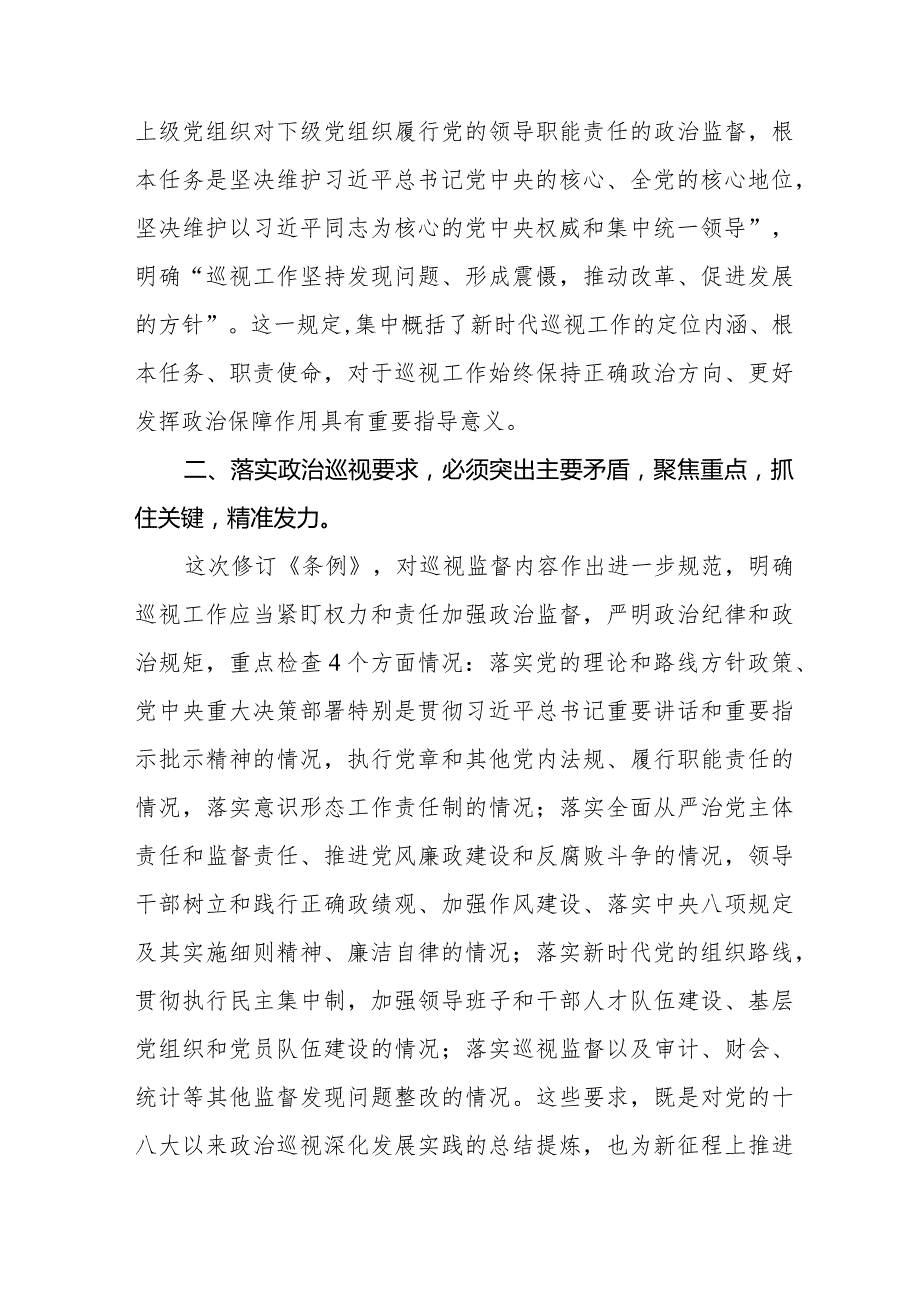 上级党组织对下级党组织履行党的领导职能责任的政治监督，根本任务是坚决维护习近平总书记党中央的核心、全党的核心地位，坚决维护以习近平同志为核心的党中央权威和集中统一领导”，明确“巡视工作坚持发现问题、形成震慑，推动改革、促进发展的方针”。这一规定,集中概括了新时代巡视工作的定位内涵、根本任务、职责使命，对于巡视工作始终保持正确政治方向、更好发挥政治保障作用具有重要指导意义。

二、落实政治巡视要求，必须突出主要矛盾，聚焦重点，抓住关键，精准发力。

这次修订《条例》，对巡视监督内容作出进一步规范，明确巡视工作应当紧盯权力和责任加强政治监督，严明政治纪律和政治规矩，重点检查4个方面情况：落实党的理论和路线方针政策、党中央重大决策部署特别是贯彻习近平总书记重要讲话和重要指示批示精神的情况，执行党章和其他党内法规、履行职能责任的情况，落实意识形态工作责任制的情况；落实全面从严治党主体责任和监督责任、推进党风廉政建设和反腐败斗争的情况，领导干部树立和践行正确政绩观、加强作风建设、落实中央八项规定及其实施细则精神、廉洁自律的情况；落实新时代党的组织路线，贯彻执行民主集中制，加强领导班子和干部人才队伍建设、基层党组织和党员队伍建设的情况；落实巡视监督以及审计、财会、统计等其他监督发现问题整改的情况。这些要求，既是对党的十八大以来政治巡视深化发展实践的总结提炼，也为新征程上推进